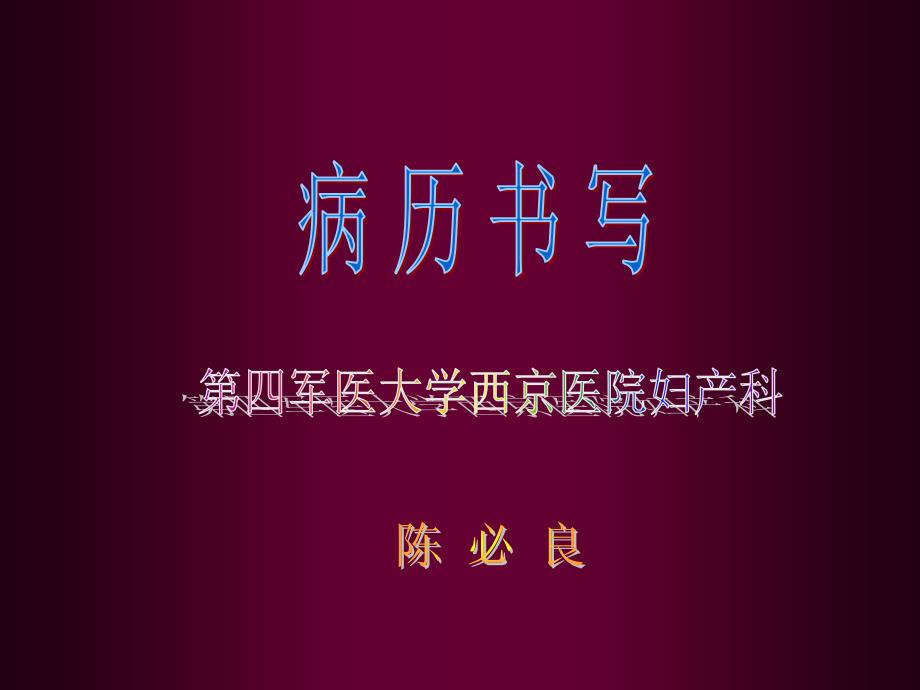 病历书写

第四军医大学西京医院妇产科

陈 必 良